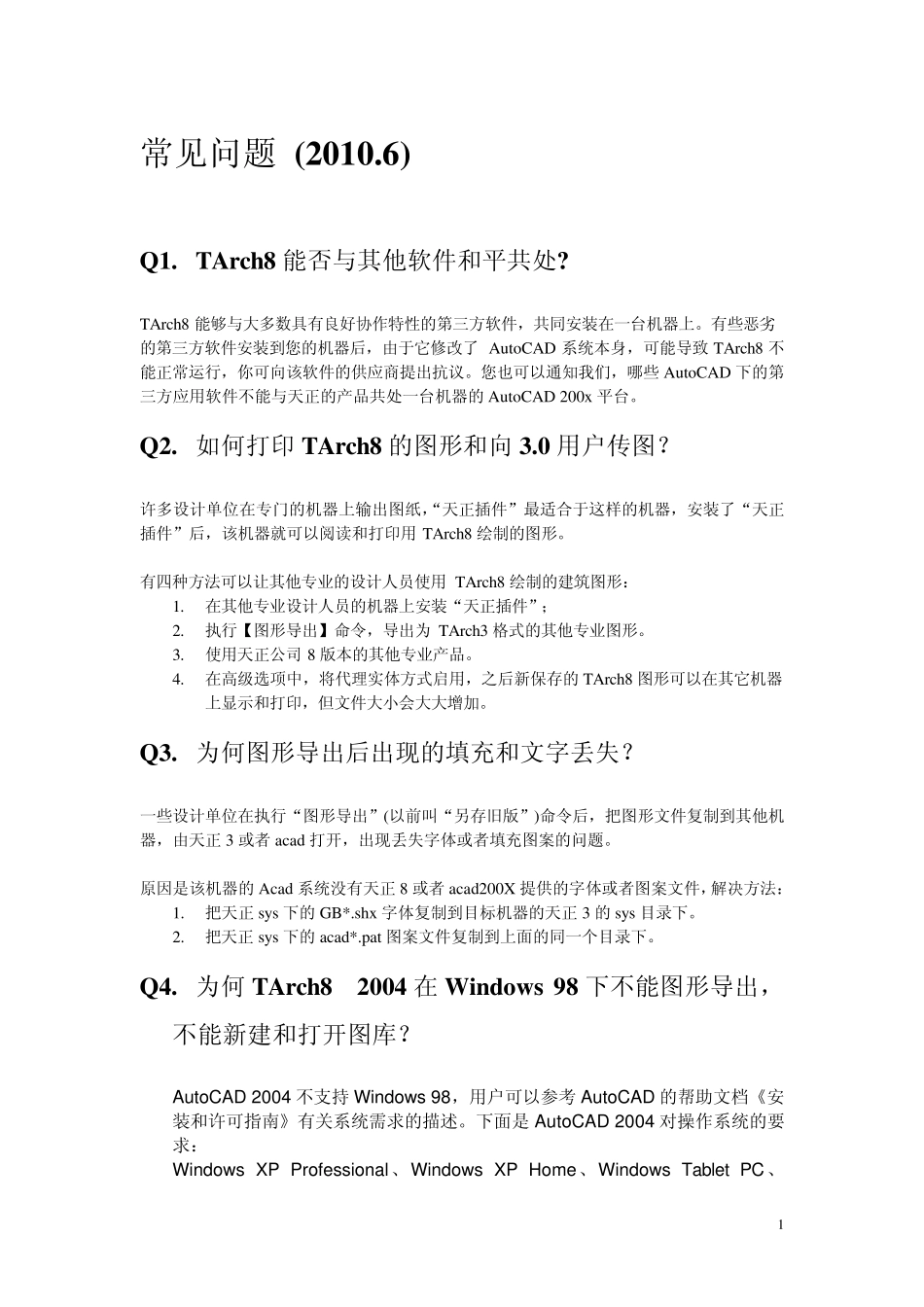 常见问题 (2010.6)

Q1. TArch8 能否与其他软件和平共处?

TArch8 能够与大多数具有良好协作特性的第三方软件，共同安装在一台机器上。有些恶劣的第三方软件安装到您的机器后，由于它修改了 AutoCAD 系统本身，可能导致 TArch8 不能正常运行，你可向该软件的供应商提出抗议。您也可以通知我们，哪些 AutoCAD 下的第三方应用软件不能与天正的产品共处一台机器的 AutoCAD 200x 平台。

Q2. 如何打印 TArch8 的图形和向 3.0 用户传图？

许多设计单位在专门的机器上输出图纸，“天正插件”最适合于这样的机器，安装了“天正插件”后，该机器就可以阅读和打印用 TArch8 绘制的图形。

有四种方法可以让其他专业的设计人员使用 TArch8 绘制的建筑图形：
1. 在其他专业设计人员的机器上安装“天正插件”；
2. 执行【图形导出】命令，导出为 TArch3 格式的其他专业图形。
3. 使用天正公司 8 版本的其他专业产品。
4. 在高级选项中，将代理实体方式启用，之后新保存的 TArch8 图形可以在其它机器上显示和打印，但文件大小会大大增加。

Q3. 为何图形导出后出现的填充和文字丢失？

一些设计单位在执行“图形导出”(以前叫“另存旧版”)命令后，把图形文件复制到其他机器，由天正 3 或者 acad 打开，出现丢失字体或者填充图案的问题。

原因是该机器的 Acad 系统没有天正 8 或者 acad200X 提供的字体或者图案文件，解决方法：
1. 把天正 sys 下的 GB*.shx 字体复制到目标机器的天正 3 的 sys 目录下。
2. 把天正 sys 下的 acad*.pat 图案文件复制到上面的同一个目录下。

Q4. 为何 TArch8 2004 在 Windows 98 下不能图形导出，不能新建和打开图库？

AutoCAD 2004 不支持 Windows 98，用户可以参考 AutoCAD 的帮助文档《安装和许可指南》有关系统需求的描述。下面是 AutoCAD 2004 对操作系统的要求：
Windows XP Professional、Windows XP Home、Windows Tablet PC、

1